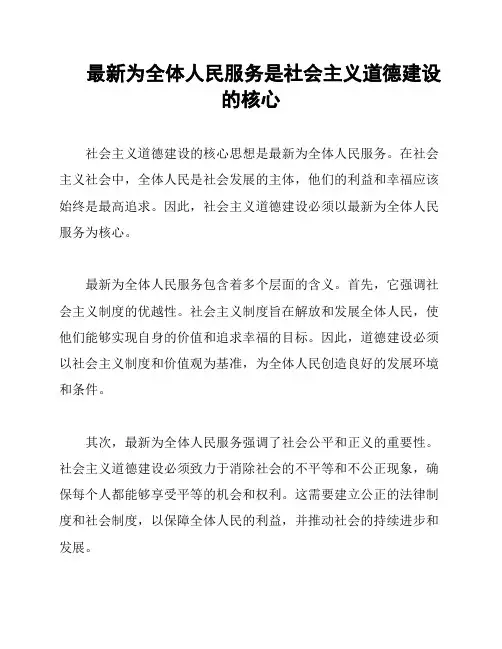 最新为全体人民服务是社会主义道德建设的核心

社会主义道德建设的核心思想是最新为全体人民服务。在社会主义社会中，全体人民是社会发展的主体，他们的利益和幸福应该始终是最高追求。因此，社会主义道德建设必须以最新为全体人民服务为核心。

最新为全体人民服务包含着多个层面的含义。首先，它强调社会主义制度的优越性。社会主义制度旨在解放和发展全体人民，使他们能够实现自身的价值和追求幸福的目标。因此，道德建设必须以社会主义制度和价值观为基准，为全体人民创造良好的发展环境和条件。

其次，最新为全体人民服务强调了社会公平和正义的重要性。社会主义道德建设必须致力于消除社会的不平等和不公正现象，确保每个人都能够享受平等的机会和权利。这需要建立公正的法律制度和社会制度，以保障全体人民的利益，并推动社会的持续进步和发展。